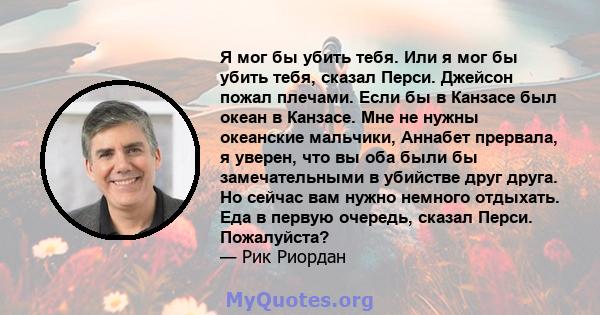 Я мог бы убить тебя. Или я мог бы убить тебя, сказал Перси. Джейсон пожал плечами. Если бы в Канзасе был океан в Канзасе. Мне не нужны океанские мальчики, Аннабет прервала, я уверен, что вы оба были бы замечательными в убийстве друг друга. Но сейчас вам нужно немного отдыхать. Еда в первую очередь, сказал Перси. Пожалуйста?
— Рик Риордан

MyQuotes.org